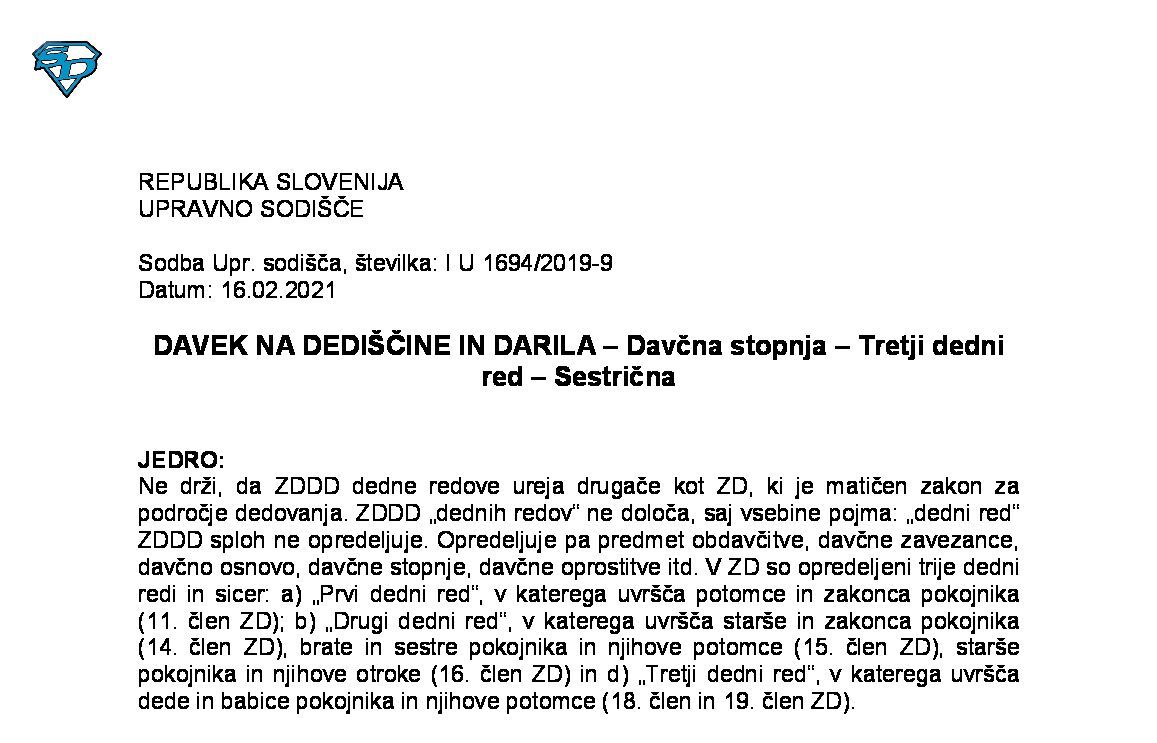 REPUBLIKA SLOVENIJA
UPRAVNO SODIŠČE

Sodba Upr. sodišča, številka: I U 1694/2019-9
Datum: 16.02.2021

DAVEK NA DEDIŠČINE IN DARILA – Davčna stopnja – Tretji dedni red – Sestrična

JEDRO:
Ne drži, da ZDDD dedne redove ureja drugače kot ZD, ki je matičen zakon za področje dedovanja. ZDDD „dednih redov“ ne določa, saj vsebine pojma: „dedni red“ ZDDD sploh ne opredeljuje. Opredeljuje pa predmet obdavčitve, davčne zavezance, davčno osnovo, davčne stopnje, davčne oprostitve itd. V ZD so opredeljeni trije dedni redi in sicer: a) „Prvi dedni red“, v katerega uvršča potomce in zakonca pokojnika (11. člen ZD); b) „Drugi dedni red“, v katerega uvršča starše in zakonca pokojnika (14. člen ZD), brate in sestre pokojnika in njihove potomce (15. člen ZD), starše pokojnika in njihove otroke (16. člen ZD) in d) „Tretji dedni red“, v katerega uvršča dede in babice pokojnika in njihove potomce (18. člen in 19. člen ZD).